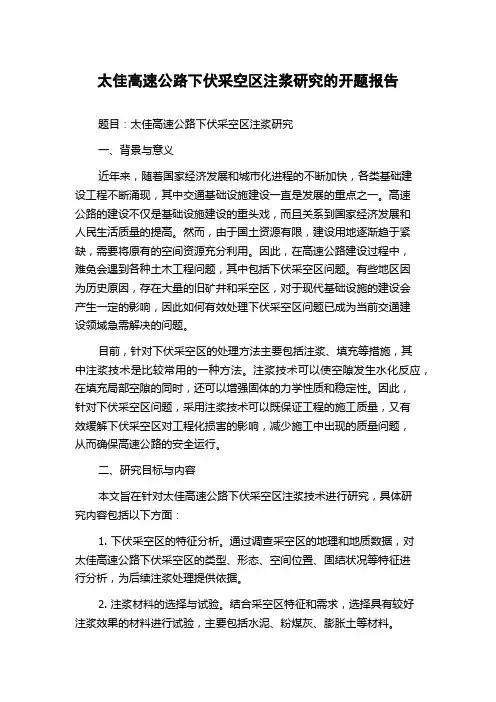 太佳高速公路下伏采空区注浆研究的开题报告

题目：太佳高速公路下伏采空区注浆研究

一、背景与意义

近年来，随着国家经济发展和城市化进程的不断加快，各类基础建设工程不断涌现，其中交通基础设施建设一直是发展的重点之一。高速公路的建设不仅是基础设施建设的重头戏，而且关系到国家经济发展和人民生活质量的提高。然而，由于国土资源有限，建设用地逐渐趋于紧缺，需要将原有的空间资源充分利用。因此，在高速公路建设过程中，难免会遇到各种土木工程问题，其中包括下伏采空区问题。有些地区因为历史原因，存在大量的旧矿井和采空区，对于现代基础设施的建设会产生一定的影响，因此如何有效处理下伏采空区问题已成为当前交通建设领域急需解决的问题。

目前，针对下伏采空区的处理方法主要包括注浆、填充等措施，其中注浆技术是比较常用的一种方法。注浆技术可以使空隙发生水化反应，在填充局部空隙的同时，还可以增强固体的力学性质和稳定性。因此，针对下伏采空区问题，采用注浆技术可以既保证工程的施工质量，又有效缓解下伏采空区对工程化损害的影响，减少施工中出现的质量问题，从而确保高速公路的安全运行。

二、研究目标与内容

本文旨在针对太佳高速公路下伏采空区注浆技术进行研究，具体研究内容包括以下方面：

1. 下伏采空区的特征分析。通过调查采空区的地理和地质数据，对太佳高速公路下伏采空区的类型、形态、空间位置、固结状况等特征进行分析，为后续注浆处理提供依据。

2. 注浆材料的选择与试验。结合采空区特征和需求，选择具有较好注浆效果的材料进行试验，主要包括水泥、粉煤灰、膨胀土等材料。